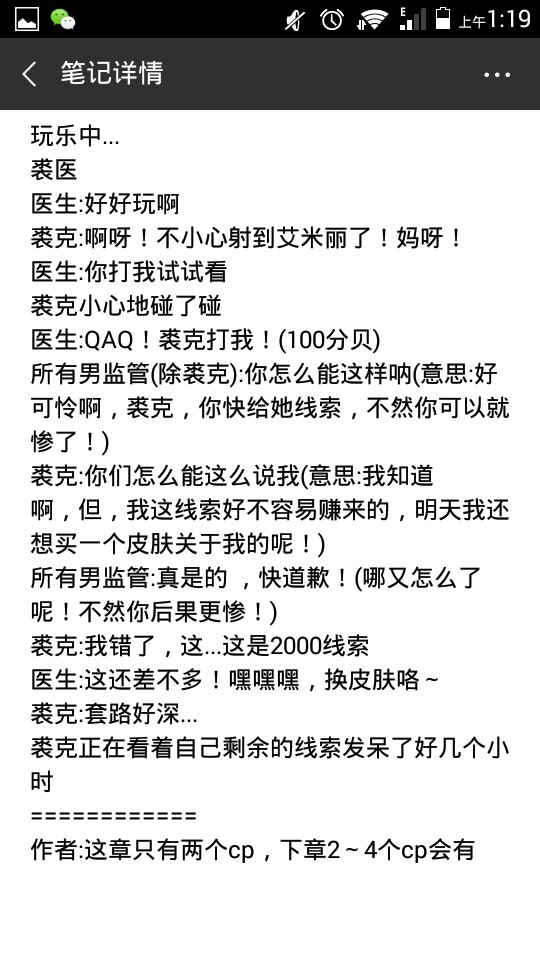 上午1:19

笔记详情

玩乐中...
裘医
医生:好好玩啊
裘克:啊呀！不小心射到艾米丽了！妈呀！
医生:你打我试试看
裘克小心地碰了碰
医生:QAQ！裘克打我！(100分贝)
所有男监管(除裘克):你怎么能这样呐(意思:好可怜啊，裘克，你快给她线索，不然你可以就惨了！)
裘克:你们怎么能这么说我(意思:我知道啊，但，我这线索好不容易赚来的，明天我还想买一个皮肤关于我的呢！)
所有男监管:真是的 ，快道歉！(哪又怎么了呢！不然你后果更惨！)
裘克:我错了，这...这是2000线索
医生:这还差不多！嘿嘿嘿，换皮肤咯~
裘克:套路好深...
裘克正在看着自己剩余的线索发呆了好几个小时
============
作者:这章只有两个cp，下章2~4个cp会有